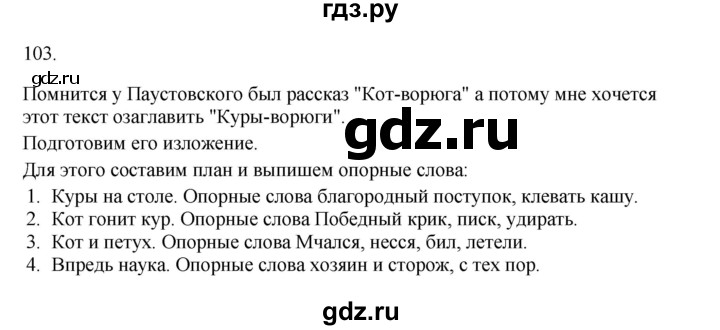 гдз.ру

103.

gdz.ru

Помнится у Паустовского был рассказ "Кот-ворюга" а потому мне хочется этот текст озаглавить "Куры-ворюги".

gdz.ru

Подготовим его изложение.

Для этого составим план и выпишем опорные слова:

1. Куры на столе. Опорные слова благородный поступок, клевать кашу.
2. Кот гонит кур. Опорные слова Победный крик, писк, удирать.
3. Кот и петух. Опорные слова Мчался, несся, бил, летели.
4. Впредь наука. Опорные слова хозяин и сторож, с тех пор.

gdz.ru